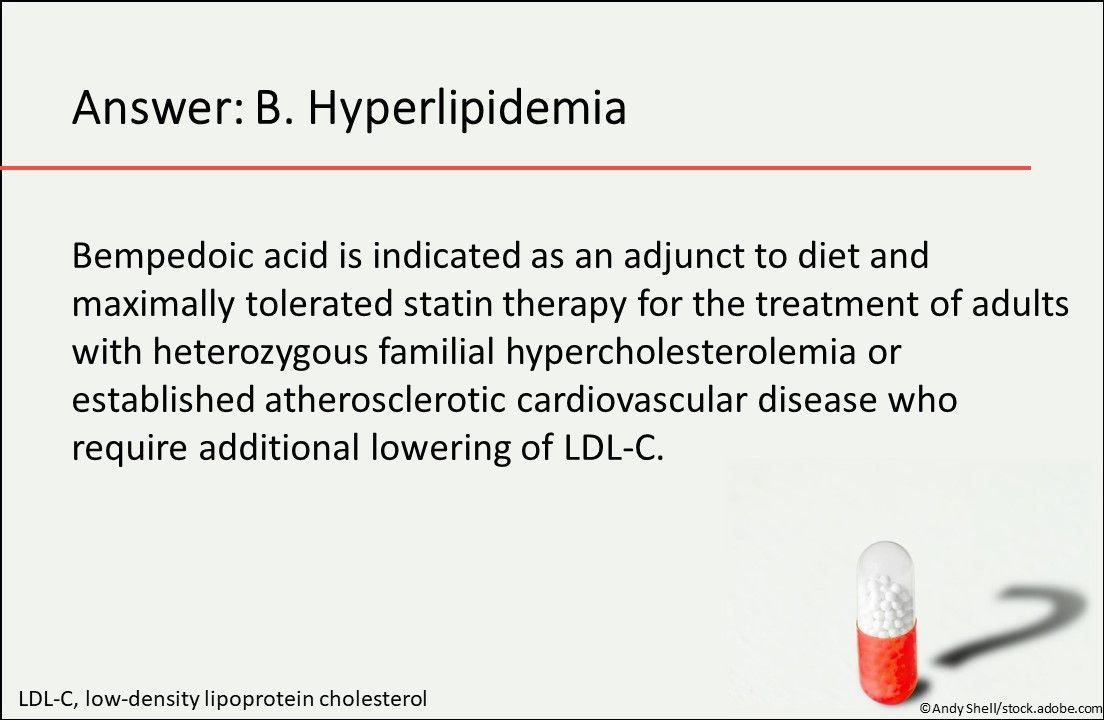 Answer: B. Hyperlipidemia

Bempedoic acid is indicated as an adjunct to diet and maximally tolerated statin therapy for the treatment of adults with heterozygous familial hypercholesterolemia or established atherosclerotic cardiovascular disease who require additional lowering of LDL-C.

LDL-C, low-density lipoprotein cholesterol

©Andy Shell/stock.adobe.com